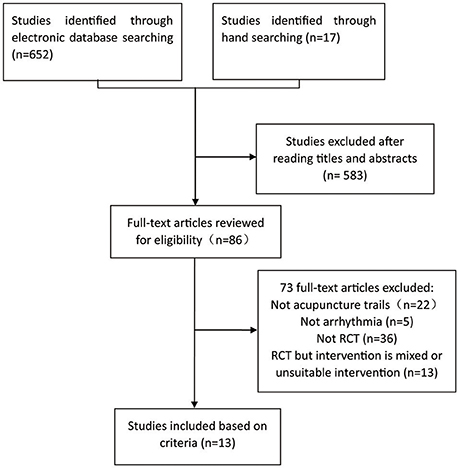 Studies identified through electronic database searching (n=652)

Studies identified through hand searching (n=17)

Studies excluded after reading titles and abstracts (n= 583)

Full-text articles reviewed for eligibility（n=86）

73 full-text articles excluded:
Not acupuncture trails（n=22）
Not arrhythmia (n=5)
Not RCT (n=36)
RCT but intervention is mixed or unsuitable intervention (n=13)

Studies included based on criteria (n=13)